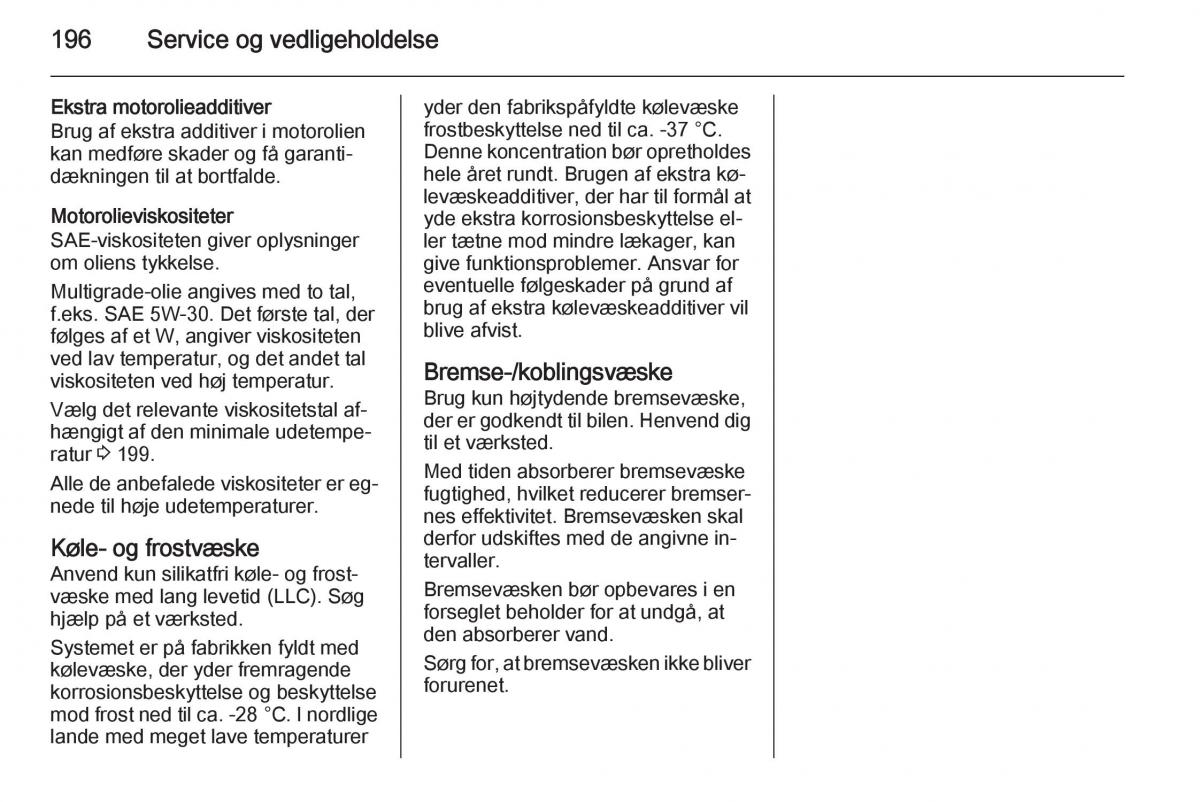 196 Service og vedligeholdelse

Ekstra motorolieadditiver
Brug af ekstra additiver i motorolien kan medføre skader og få garantidækningen til at bortfalde.

Motorolieviskositeter
SAE-viskositeten giver oplysninger om oliens tykkelse.

Multigrade-olie angives med to tal, f.eks. SAE 5W-30. Det første tal, der følges af et W, angiver viskositeten ved lav temperatur, og det andet tal viskositeten ved høj temperatur.

Vælg det relevante viskositetstal afhængigt af den minimale udetemperatur ⇨ 199.

Alle de anbefalede viskositeter er egnede til høje udetemperaturer.

Køle- og frostvæske
Anvend kun silikatfri køle- og frostvæske med lang levetid (LLC). Søg hjælp på et værksted.

Systemet er på fabrikken fyldt med kølevæske, der yder fremragende korrosionsbeskyttelse og beskyttelse mod frost ned til ca. -28 °C. I nordlige lande med meget lave temperaturer yder den fabrikspåfyldte kølevæske frostbeskyttelse ned til ca. -37 °C. Denne koncentration bør opretholdes hele året rundt. Brugen af ekstra kølevæskeadditiver, der har til formål at yde ekstra korrosionsbeskyttelse eller tætne mod mindre lækager, kan give funktionsproblemer. Ansvar for eventuelle følgeskader på grund af brug af ekstra kølevæskeadditiver vil blive afvist.

Bremse-/koblingsvæske
Brug kun højtydende bremsevæske, der er godkendt til bilen. Henvend dig til et værksted.

Med tiden absorberer bremsevæske fugtighed, hvilket reducerer bremsernes effektivitet. Bremsevæsken skal derfor udskiftes med de angivne intervaller.

Bremsevæsken bør opbevares i en forseglet beholder for at undgå, at den absorberer vand.

Sørg for, at bremsevæsken ikke bliver forurenet.